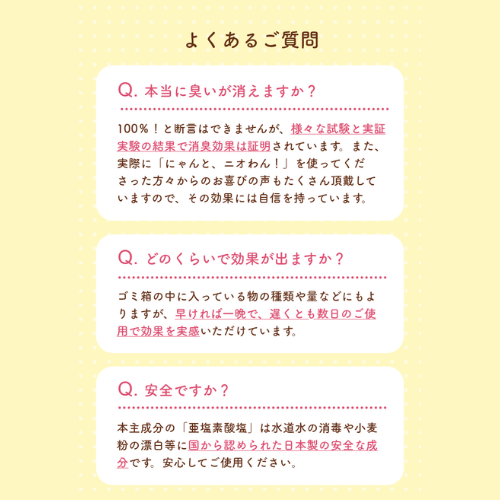 よくあるご質問

Q. 本当に臭いが消えますか？

100％！と断言はできませんが、様々な試験と実証実験の結果で消臭効果は証明されています。また、実際に「にゃんと、ニオわん！」を使ってくださった方々からのお喜びの声もたくさん頂戴していますので、その効果には自信を持っています。

Q. どのくらいで効果が出ますか？

ゴミ箱の中に入っている物の種類や量などにもよりますが、早ければ一晩で、遅くとも数日のご使用で効果を実感いただけています。

Q. 安全ですか？

本主成分の「亜塩素酸塩」は水道水の消毒や小麦粉の漂白等に国から認められた日本製の安全な成分です。安心してご使用ください。